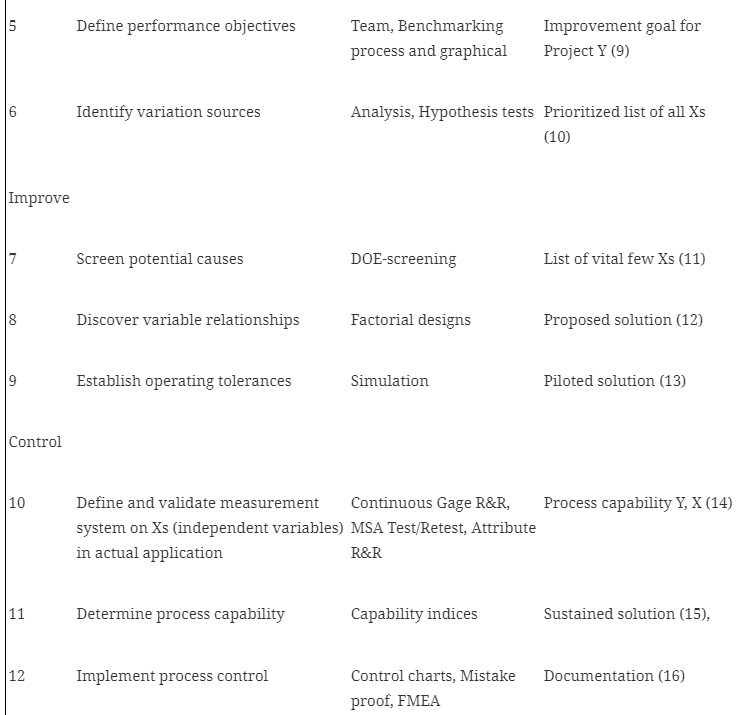 | | | | |
|---|---|---|---|
| 5 | Define performance objectives | Team, Benchmarking process and graphical | Improvement goal for Project Y (9) |
| 6 | Identify variation sources | Analysis, Hypothesis tests | Prioritized list of all Xs (10) |
| Improve | | | |
| 7 | Screen potential causes | DOE-screening | List of vital few Xs (11) |
| 8 | Discover variable relationships | Factorial designs | Proposed solution (12) |
| 9 | Establish operating tolerances | Simulation | Piloted solution (13) |
| Control | | | |
| 10 | Define and validate measurement system on Xs (independent variables) in actual application | Continuous Gage R&R, MSA Test/Retest, Attribute R&R | Process capability Y, X (14) |
| 11 | Determine process capability | Capability indices | Sustained solution (15), |
| 12 | Implement process control | Control charts, Mistake proof, FMEA | Documentation (16) |